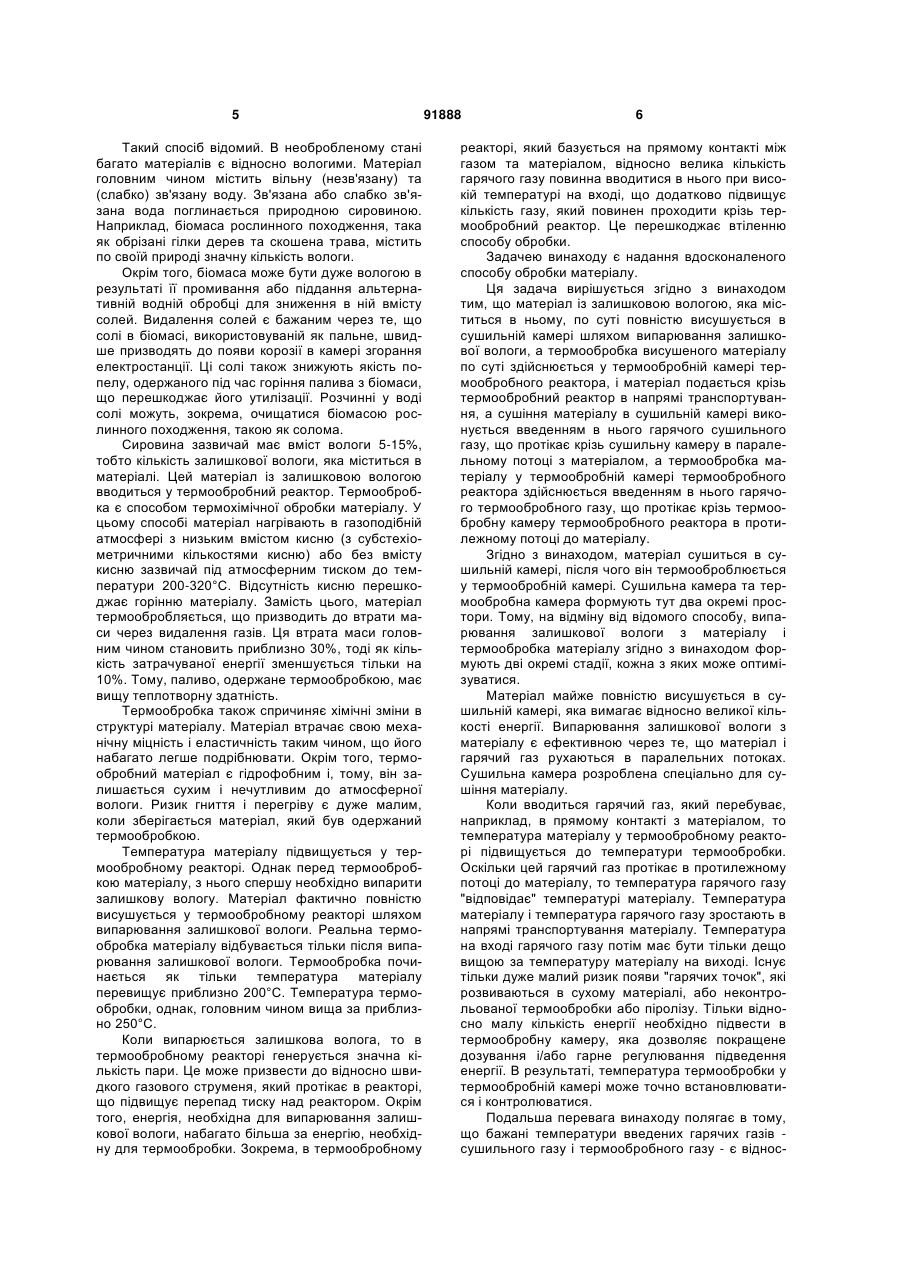 5 91888 6

Такий спосіб відомий. В необробленому стані багато матеріалів є відносно вологими. Матеріал головним чином містить вільну (незв'язану) та (слабко) зв'язану воду. Зв'язана або слабко зв'язана вода поглинається природною сировиною. Наприклад, біомаса рослинного походження, така як обрізані гілки дерев та скошена трава, містить по своїй природі значну кількість вологи.

Окрім того, біомаса може бути дуже вологою в результаті її промивання або піддання альтернативній водній обробці для зниження в ній вмісту солей. Видалення солей є бажаним через те, що солі в біомасі, використовуваній як пальне, швидше призводять до появи корозії в камері згорання електростанції. Ці солі також знижують якість попелу, одержаного під час горіння палива з біомаси, що перешкоджає його утилізації. Розчинні у воді солі можуть, зокрема, очищатися біомасою рослинного походження, такою як солома.

Сировина зазвичай має вміст вологи 5-15%, тобто кількість залишкової вологи, яка міститься в матеріалі. Цей матеріал із залишковою вологою вводиться у термообробний реактор. Термообробка є способом термохімічної обробки матеріалу. У цьому способі матеріал нагрівають в газоподібній атмосфері з низьким вмістом кисню (з субстехіометричними кількостями кисню) або без вмісту кисню зазвичай під атмосферним тиском до температури 200-320°С. Відсутність кисню перешкоджає горінню матеріалу. Замість цього, матеріал термообробляється, що призводить до втрати маси через видалення газів. Ця втрата маси головним чином становить приблизно 30%, тоді як кількість затрачуваної енергії зменшується тільки на 10%. Тому, паливо, одержане термообробкою, має вищу теплотворну здатність.

Термообробка також спричиняє хімічні зміни в структурі матеріалу. Матеріал втрачає свою механічну міцність і еластичність таким чином, що його набагато легше подрібнювати. Окрім того, термообробний матеріал є гідрофобним і, тому, він залишається сухим і нечутливим до атмосферної вологи. Ризик гниття і перегріву є дуже малим, коли зберігається матеріал, який був одержаний термообробкою.

Температура матеріалу підвищується у термообробному реакторі. Однак перед термообробкою матеріалу, з нього спершу необхідно випарити залишкову вологу. Матеріал фактично повністю висушується у термообробному реакторі шляхом випарювання залишкової вологи. Реальна термообробка матеріалу відбувається тільки після випарювання залишкової вологи. Термообробка починається як тільки температура матеріалу перевищує приблизно 200°С. Температура термообробки, однак, головним чином вища за приблизно 250°С.

Коли випарюється залишкова волога, то в термообробному реакторі генерується значна кількість пари. Це може призвести до відносно швидкого газового струменя, який протікає в реакторі, що підвищує перепад тиску над реактором. Окрім того, енергія, необхідна для випарювання залишкової вологи, набагато більша за енергію, необхідну для термообробки. Зокрема, в термообробному реакторі, який базується на прямому контакті між газом та матеріалом, відносно велика кількість гарячого газу повинна вводитися в нього при високій температурі на вході, що додатково підвищує кількість газу, який повинен проходити крізь термообробний реактор. Це перешкоджає втіленню способу обробки.

Задачею винаходу є надання вдосконаленого способу обробки матеріалу.

Ця задача вирішується згідно з винаходом тим, що матеріал із залишковою вологою, яка міститься в ньому, по суті повністю висушується в сушильній камері шляхом випарювання залишкової вологи, а термообробка висушеного матеріалу по суті здійснюється у термообробній камері термообробного реактора, і матеріал подається крізь термообробний реактор в напрямі транспортування, а сушіння матеріалу в сушильній камері виконується введенням в нього гарячого сушильного газу, що протікає крізь сушильну камеру в паралельному потоці з матеріалом, а термообробка матеріалу у термообробній камері термообробного реактора здійснюється введенням в нього гарячого термообробного газу, що протікає крізь термообробну камеру термообробного реактора в протилежному потоці до матеріалу.

Згідно з винаходом, матеріал сушиться в сушильній камері, після чого він термообробляється у термообробній камері. Сушильна камера та термообробна камера формують тут два окремі простори. Тому, на відміну від відомого способу, випарювання залишкової вологи з матеріалу і термообробка матеріалу згідно з винаходом формують дві окремі стадії, кожна з яких може оптимізуватися.

Матеріал майже повністю висушується в сушильній камері, яка вимагає відносно великої кількості енергії. Випарювання залишкової вологи з матеріалу є ефективною через те, що матеріал і гарячий газ рухаються в паралельних потоках. Сушильна камера розроблена спеціально для сушіння матеріалу.

Коли вводиться гарячий газ, який перебуває, наприклад, в прямому контакті з матеріалом, то температура матеріалу у термообробному реакторі підвищується до температури термообробки. Оскільки цей гарячий газ протікає в протилежному потоці до матеріалу, то температура гарячого газу "відповідає" температурі матеріалу. Температура матеріалу і температура гарячого газу зростають в напрямі транспортування матеріалу. Температура на вході гарячого газу потім має бути тільки дещо вищою за температуру матеріалу на виході. Існує тільки дуже малий ризик появи "гарячих точок", які розвиваються в сухому матеріалі, або неконтрольованої термообробки або піролізу. Тільки відносно малу кількість енергії необхідно підвести в термообробну камеру, яка дозволяє покращене дозування і/або гарне регулювання підведення енергії. В результаті, температура термообробки у термообробній камері може точно встановлюватися і контролюватися.

Подальша перевага винаходу полягає в тому, що бажані температури введених гарячих газів - сушильного газу і термообробного газу - є віднос-